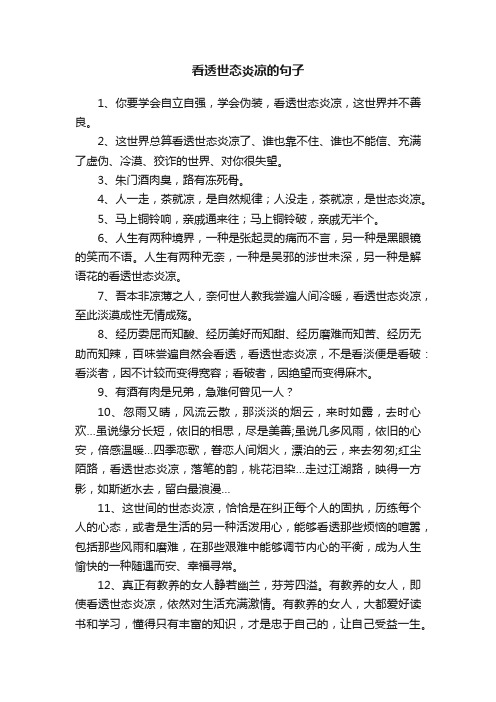 看透世态炎凉的句子

1、你要学会自立自强，学会伪装，看透世态炎凉，这世界并不善良。

2、这世界总算看透世态炎凉了、谁也靠不住、谁也不能信、充满了虚伪、冷漠、狡诈的世界、对你很失望。

3、朱门酒肉臭，路有冻死骨。

4、人一走，茶就凉，是自然规律；人没走，茶就凉，是世态炎凉。

5、马上铜铃响，亲戚通来往；马上铜铃破，亲戚无半个。

6、人生有两种境界，一种是张起灵的痛而不言，另一种是黑眼镜的笑而不语。人生有两种无奈，一种是吴邪的涉世未深，另一种是解语花的看透世态炎凉。

7、吾本非凉薄之人，奈何世人教我尝遍人间冷暖，看透世态炎凉，至此淡漠成性无情成殇。

8、经历委屈而知酸、经历美好而知甜、经历磨难而知苦、经历无助而知辣，百味尝遍自然会看透，看透世态炎凉，不是看淡便是看破：看淡者，因不计较而变得宽容；看破者，因绝望而变得麻木。

9、有酒有肉是兄弟，急难何曾见一人？

10、忽雨又晴，风流云散，那淡淡的烟云，来时如露，去时心欢…虽说缘分长短，依旧的相思，尽是美善;虽说几多风雨，依旧的心安，倍感温暖…四季恋歌，眷恋人间烟火，漂泊的云，来去匆匆;红尘陌路，看透世态炎凉，落笔的韵，桃花泪染…走过江湖路，映得一方影，如斯逝水去，留白最浪漫…

11、这世间的世态炎凉，恰恰是在纠正每个人的固执，历练每个人的心态，或者是生活的另一种活泼用心，能够看透那些烦恼的喧嚣，包括那些风雨和磨难，在那些艰难中能够调节内心的平衡，成为人生愉快的一种随遇而安、幸福寻常。

12、真正有教养的女人静若幽兰，芬芳四溢。有教养的女人，即使看透世态炎凉，依然对生活充满激情。有教养的女人，大都爱好读书和学习，懂得只有丰富的知识，才是忠于自己的，让自己受益一生。